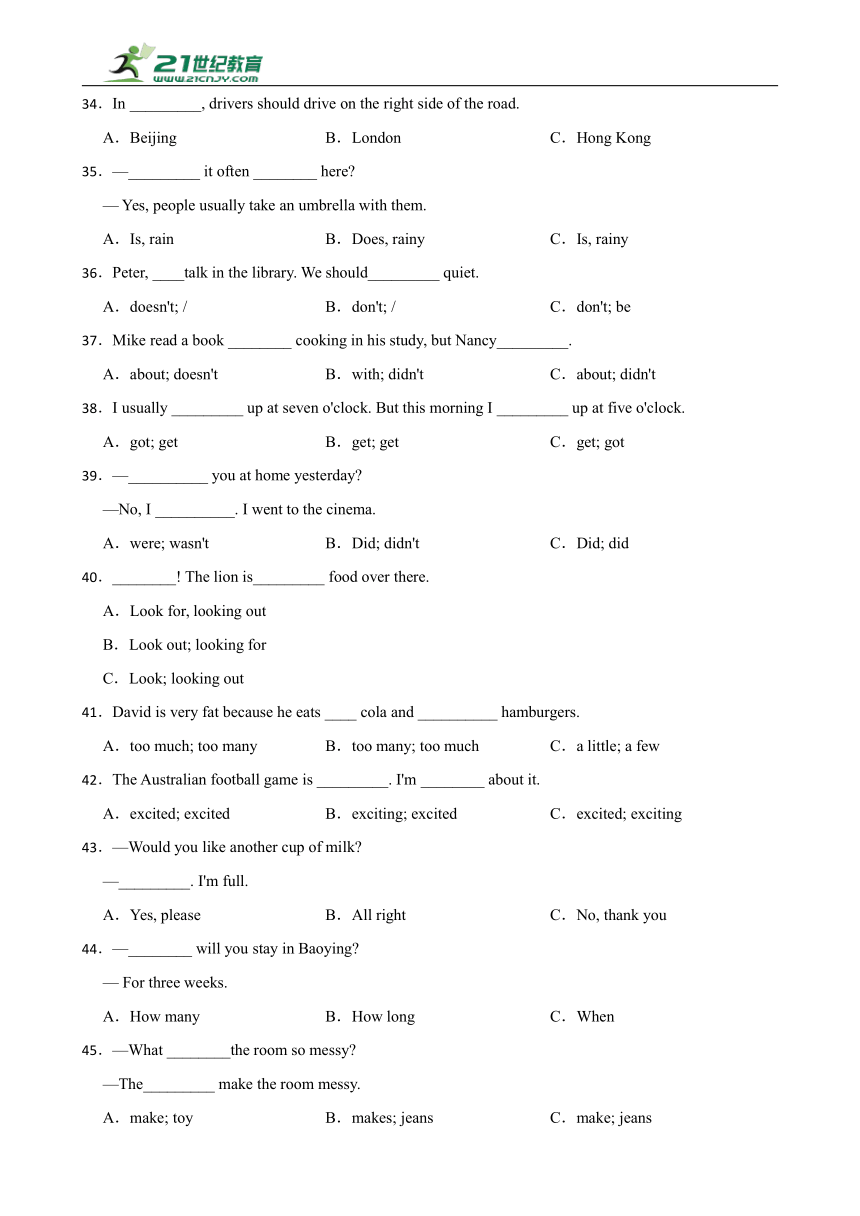 21世纪教育
www.21cnjy.com

34．In _________, drivers should drive on the right side of the road.

A．Beijing B．London C．Hong Kong

35．—_________ it often ________ here?

— Yes, people usually take an umbrella with them.

A．Is, rain B．Does, rainy C．Is, rainy

36．Peter, ____talk in the library. We should_________ quiet.

A．doesn't; / B．don't; / C．don't; be

37．Mike read a book ________ cooking in his study, but Nancy_________.

A．about; doesn't B．with; didn't C．about; didn't

38．I usually _________ up at seven o'clock. But this morning I _________ up at five o'clock.

A．got; get B．get; get C．get; got

39．—__________ you at home yesterday?

—No, I __________. I went to the cinema.

A．were; wasn't B．Did; didn't C．Did; did

40．________! The lion is_________ food over there.

A．Look for, looking out

B．Look out; looking for

C．Look; looking out

41．David is very fat because he eats ____ cola and __________ hamburgers.

A．too much; too many B．too many; too much C．a little; a few

42．The Australian football game is _________. I'm ________ about it.

A．excited; excited B．exciting; excited C．excited; exciting

43．—Would you like another cup of milk?

—_________. I'm full.

A．Yes, please B．All right C．No, thank you

44．—________ will you stay in Baoying?

— For three weeks.

A．How many B．How long C．When

45．—What ________the room so messy?

—The_________ make the room messy.

A．make; toy B．makes; jeans C．make; jeans